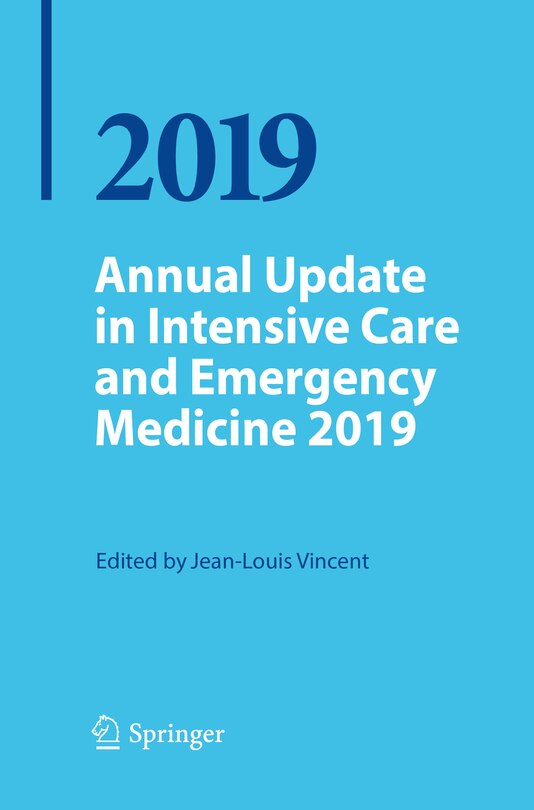 2019

Annual Update in Intensive Care and Emergency Medicine 2019

Edited by Jean-Louis Vincent

Springer